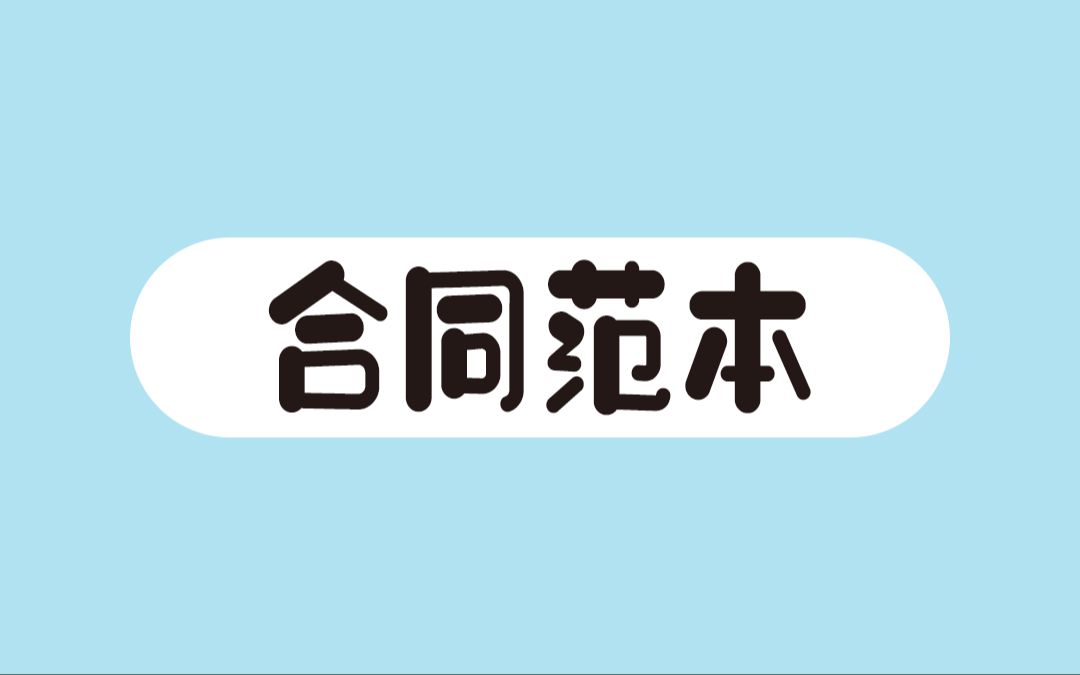 合同范本